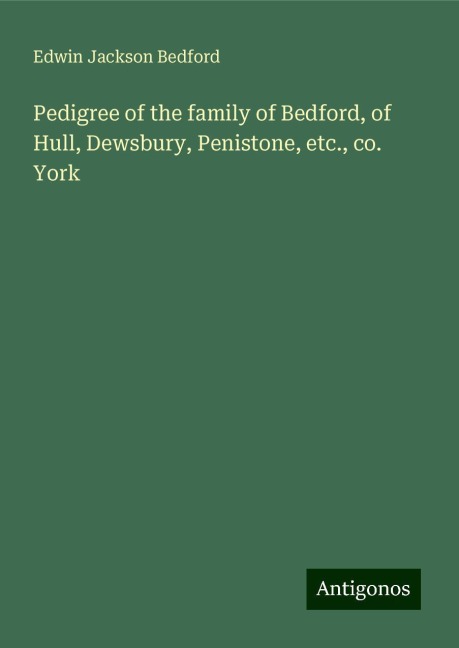 Edwin Jackson Bedford

Pedigree of the family of Bedford, of Hull, Dewsbury, Penistone, etc., co. York

Antigonos